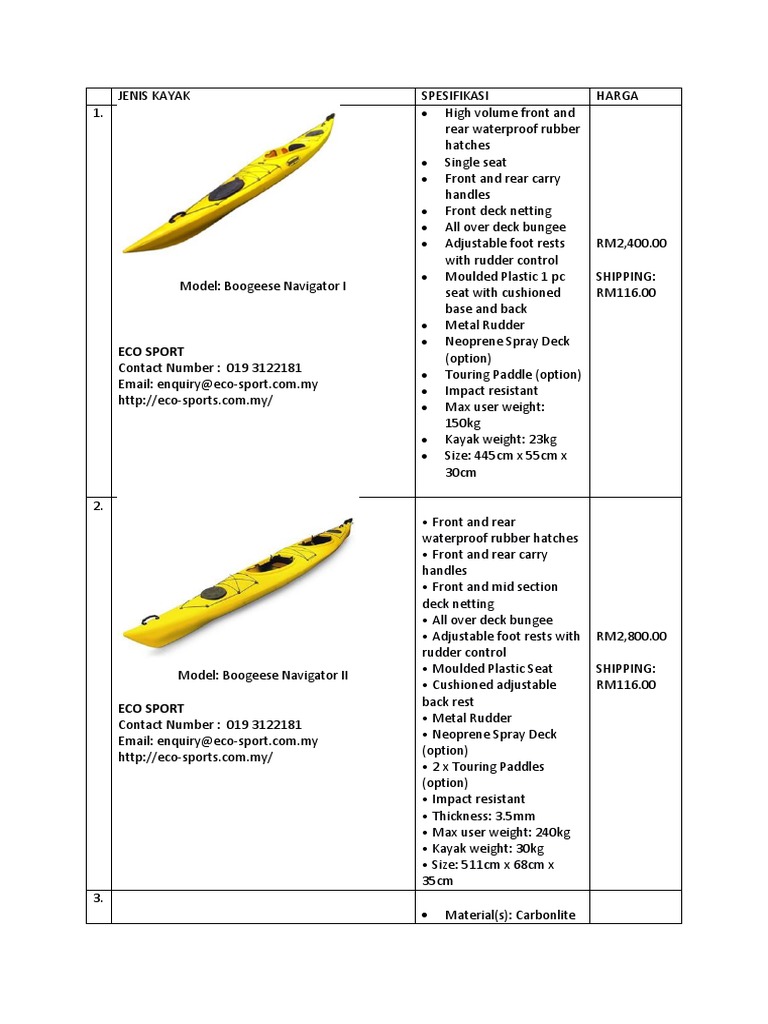 | | JENIS KAYAK | SPESIFIKASI | HARGA |
|---|---|---|---|
| 1. | Model: Boogeese Navigator I<br><br>ECO SPORT<br>Contact Number : 019 3122181<br>Email: enquiry@eco-sport.com.my<br>http://eco-sports.com.my/ | • High volume front and rear waterproof rubber hatches<br>• Single seat<br>• Front and rear carry handles<br>• Front deck netting<br>• All over deck bungee<br>• Adjustable foot rests with rudder control<br>• Moulded Plastic 1 pc seat with cushioned base and back<br>• Metal Rudder<br>• Neoprene Spray Deck (option)<br>• Touring Paddle (option)<br>• Impact resistant<br>• Max user weight: 150kg<br>• Kayak weight: 23kg<br>• Size: 445cm x 55cm x 30cm | RM2,400.00<br><br>SHIPPING: RM116.00 |
| 2. | Model: Boogeese Navigator II<br><br>ECO SPORT<br>Contact Number : 019 3122181<br>Email: enquiry@eco-sport.com.my<br>http://eco-sports.com.my/ | • Front and rear waterproof rubber hatches<br>• Front and rear carry handles<br>• Front and mid section deck netting<br>• All over deck bungee<br>• Adjustable foot rests with rudder control<br>• Moulded Plastic Seat<br>• Cushioned adjustable back rest<br>• Metal Rudder<br>• Neoprene Spray Deck (option)<br>• 2 x Touring Paddles (option)<br>• Impact resistant<br>• Thickness: 3.5mm<br>• Max user weight: 240kg<br>• Kayak weight: 30kg<br>• Size: 511cm x 68cm x 35cm | RM2,800.00<br><br>SHIPPING: RM116.00 |
| 3. | | • Material(s): Carbonlite | |